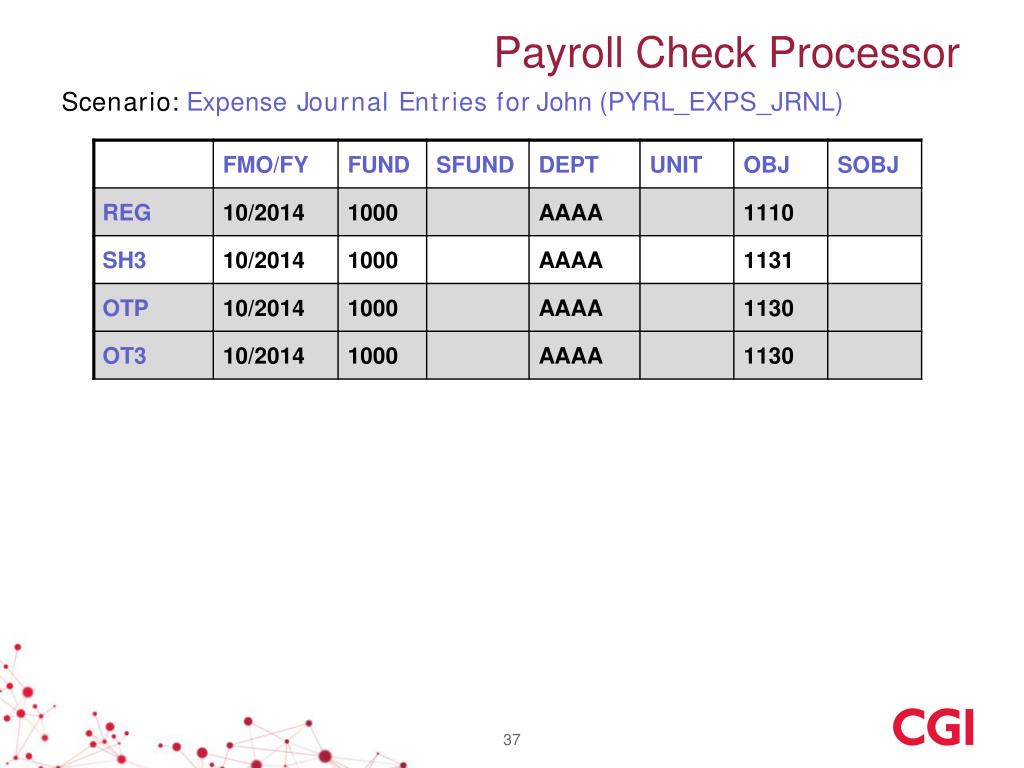 Payroll Check Processor

Scenario: Expense Journal Entries for John (PYRL_EXPS_JRNL)

| | FMO/FY | FUND | SFUND | DEPT | UNIT | OBJ | SOBJ |
|---|---|---|---|---|---|---|---|
| REG | 10/2014 | 1000 | | AAAA | | 1110 | |
| SH3 | 10/2014 | 1000 | | AAAA | | 1131 | |
| OTP | 10/2014 | 1000 | | AAAA | | 1130 | |
| OT3 | 10/2014 | 1000 | | AAAA | | 1130 | |

37

CGI